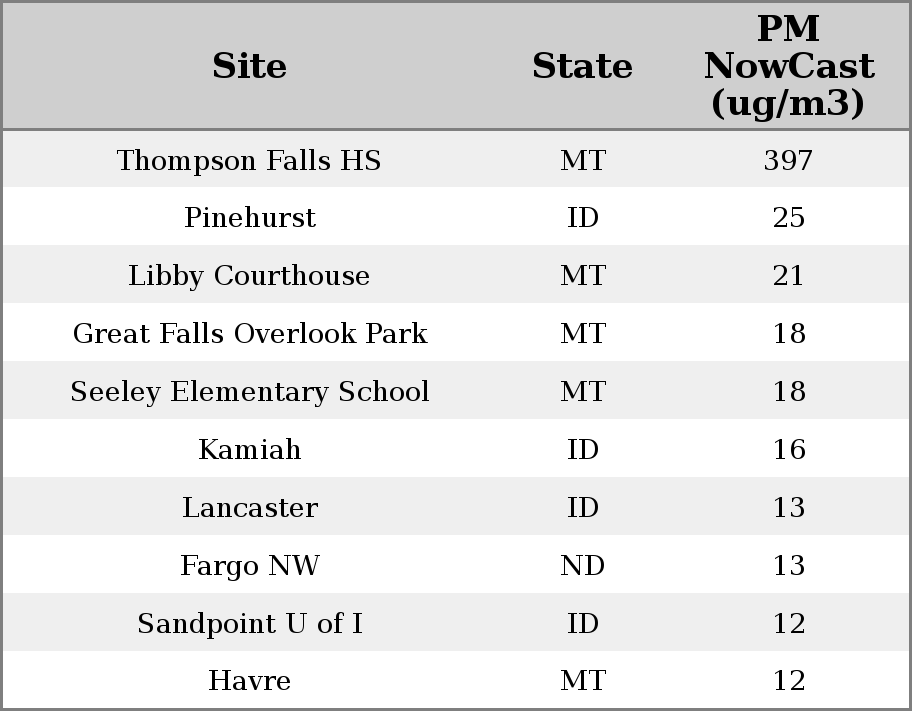 | Site | State | PM NowCast (ug/m3) |
|---|---|---|
| Thompson Falls HS | MT | 397 |
| Pinehurst | ID | 25 |
| Libby Courthouse | MT | 21 |
| Great Falls Overlook Park | MT | 18 |
| Seeley Elementary School | MT | 18 |
| Kamiah | ID | 16 |
| Lancaster | ID | 13 |
| Fargo NW | ND | 13 |
| Sandpoint U of I | ID | 12 |
| Havre | MT | 12 |